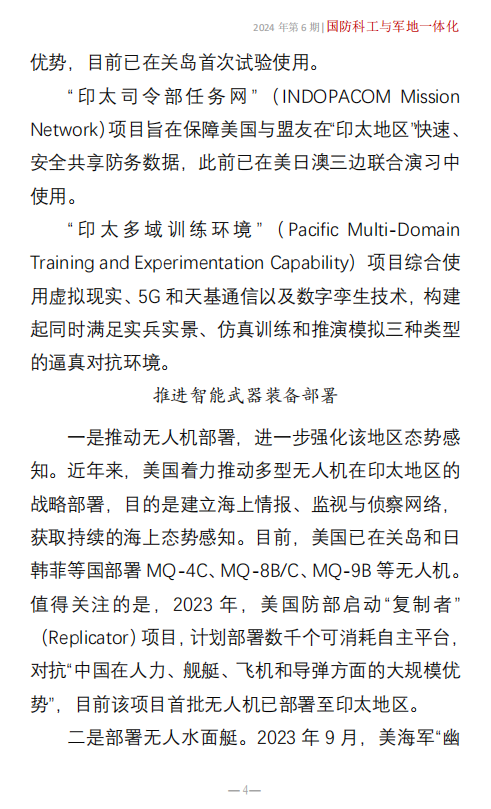 2024 年第 6 期 | 国防科工与军地一体化

优势，目前已在关岛首次试验使用。

“印太司令部任务网”（INDOPACOM Mission Network）项目旨在保障美国与盟友在“印太地区”快速、安全共享防务数据，此前已在美日澳三边联合演习中使用。

“印太多域训练环境”（Pacific Multi-Domain Training and Experimentation Capability）项目综合使用虚拟现实、5G 和天基通信以及数字孪生技术，构建起同时满足实兵实景、仿真训练和推演模拟三种类型的逼真对抗环境。

推进智能武器装备部署

一是推动无人机部署，进一步强化该地区态势感知。近年来，美国着力推动多型无人机在印太地区的战略部署，目的是建立海上情报、监视与侦察网络，获取持续的海上态势感知。目前，美国已在关岛和日韩菲等国部署 MQ-4C、MQ-8B/C、MQ-9B 等无人机。值得关注的是，2023 年，美国防部启动“复制者”（Replicator）项目，计划部署数千个可消耗自主平台，对抗“中国在人力、舰艇、飞机和导弹方面的大规模优势”，目前该项目首批无人机已部署至印太地区。

二是部署无人水面艇。2023 年 9 月，美海军“幽

—4—